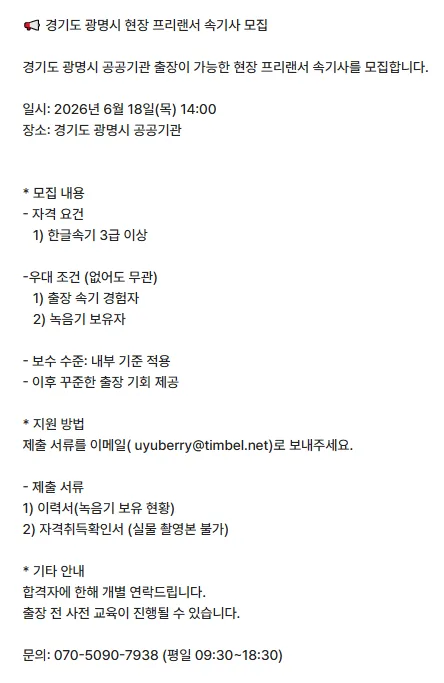 📢 경기도 광명시 현장 프리랜서 속기사 모집

경기도 광명시 공공기관 출장이 가능한 현장 프리랜서 속기사를 모집합니다.

일시: 2026년 6월 18일(목) 14:00
장소: 경기도 광명시 공공기관

* 모집 내용
- 자격 요건
1) 한글속기 3급 이상

-우대 조건 (없어도 무관)
1) 출장 속기 경험자
2) 녹음기 보유자

- 보수 수준: 내부 기준 적용
- 이후 꾸준한 출장 기회 제공

* 지원 방법
제출 서류를 이메일( uyuberry@timbel.net)로 보내주세요.

- 제출 서류
1) 이력서(녹음기 보유 현황)
2) 자격취득확인서 (실물 촬영본 불가)

* 기타 안내
합격자에 한해 개별 연락드립니다.
출장 전 사전 교육이 진행될 수 있습니다.

문의: 070-5090-7938 (평일 09:30~18:30)